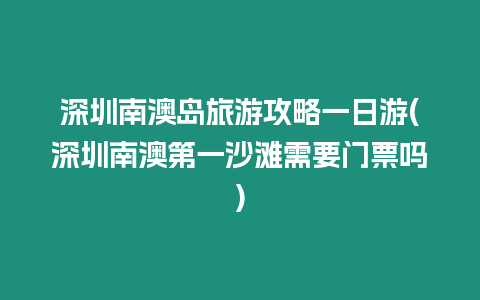 深圳南澳岛旅游攻略一日游(深圳南澳第一沙滩需要门票吗)